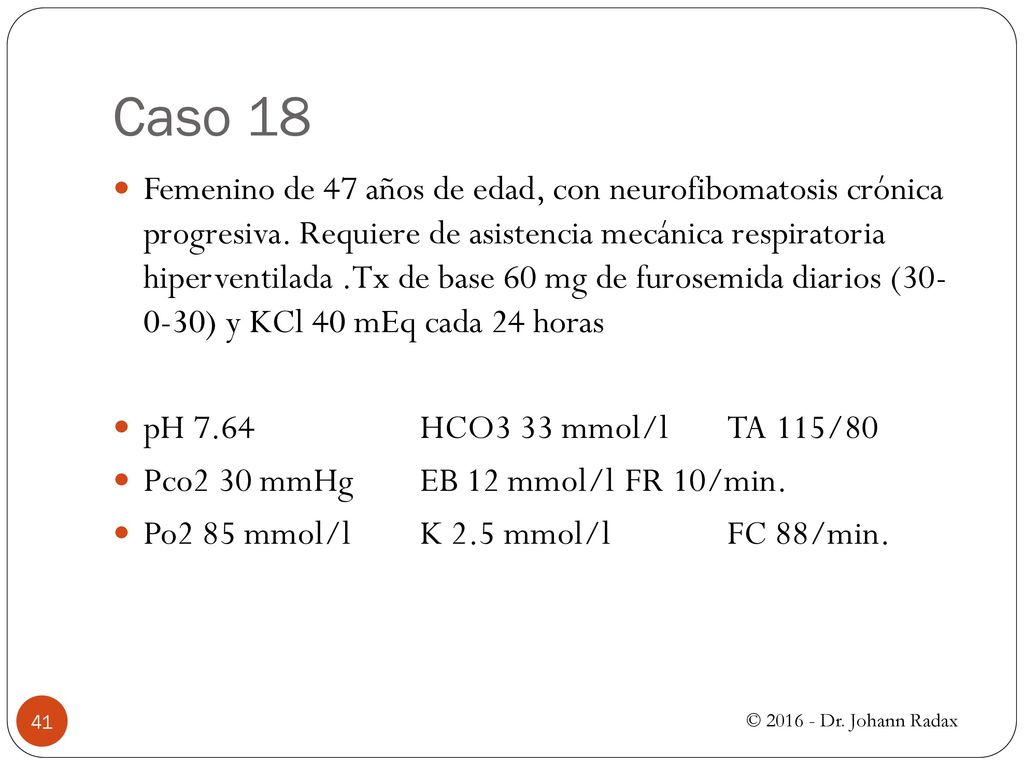 Caso 18

Femenino de 47 años de edad, con neurofibomatosis crónica progresiva. Requiere de asistencia mecánica respiratoria hiperventilada .Tx de base 60 mg de furosemida diarios (30-0-30) y KCl 40 mEq cada 24 horas

pH 7.64 HCO3 33 mmol/l TA 115/80
Pco2 30 mmHg EB 12 mmol/l FR 10/min.
Po2 85 mmol/l K 2.5 mmol/l FC 88/min.

41

© 2016 - Dr. Johann Radax